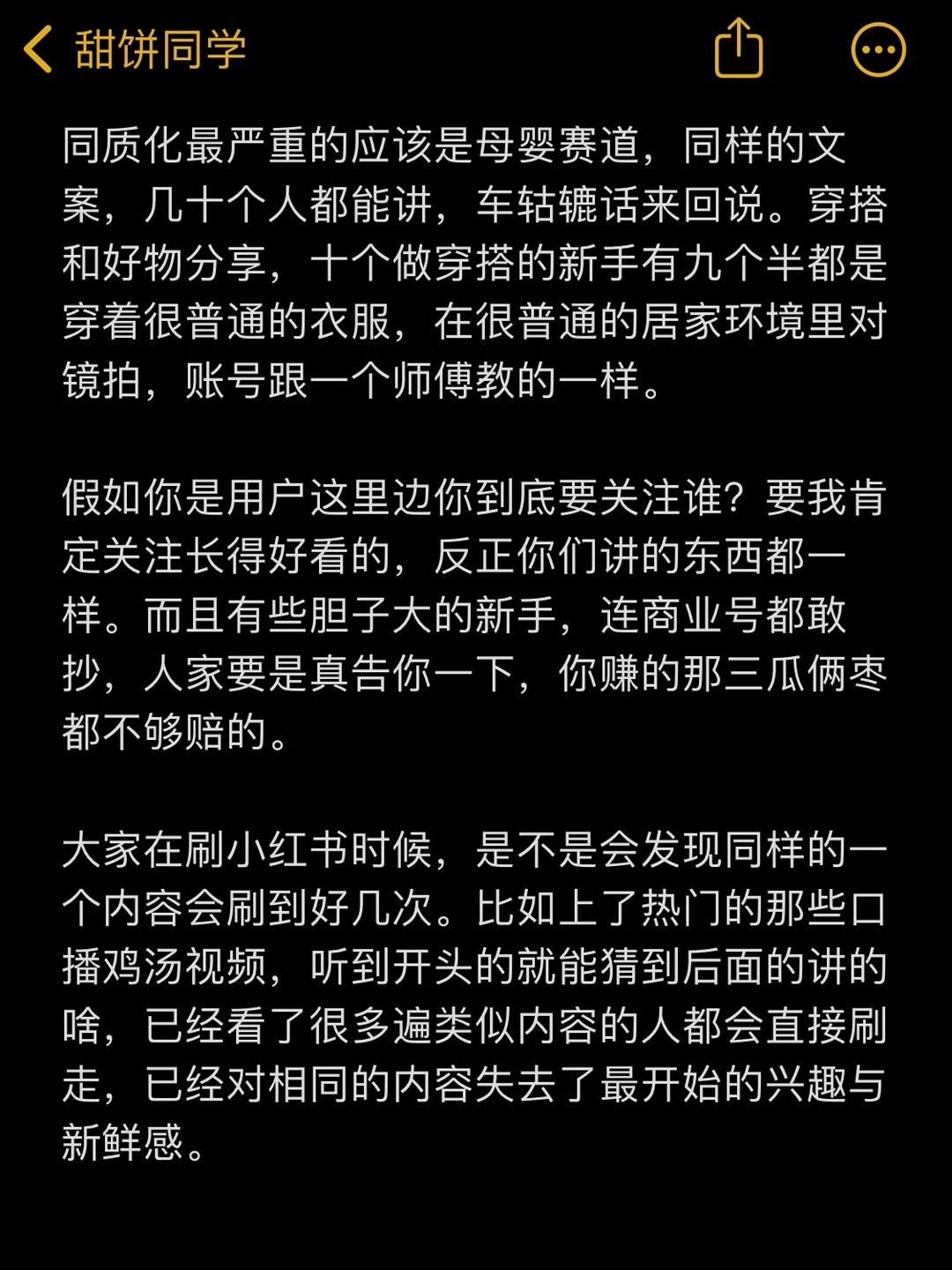 甜饼同学

同质化最严重的应该是母婴赛道，同样的文案，几十个人都能讲，车轱辘话来回说。穿搭和好物分享，十个做穿搭的新手有九个半都是穿着很普通的衣服，在很普通的居家环境里对镜拍，账号跟一个师傅教的一样。

假如你是用户这里边你到底要关注谁？要我肯定关注长得好看的，反正你们讲的东西都一样。而且有些胆子大的新手，连商业号都敢抄，人家要是真告你一下，你赚的那三瓜俩枣都不够赔的。

大家在刷小红书时候，是不是会发现同样的一个内容会刷到好几次。比如上了热门的那些口播鸡汤视频，听到开头的就能猜到后面的讲的啥，已经看了很多遍类似内容的人都会直接刷走，已经对相同的内容失去了最开始的兴趣与新鲜感。